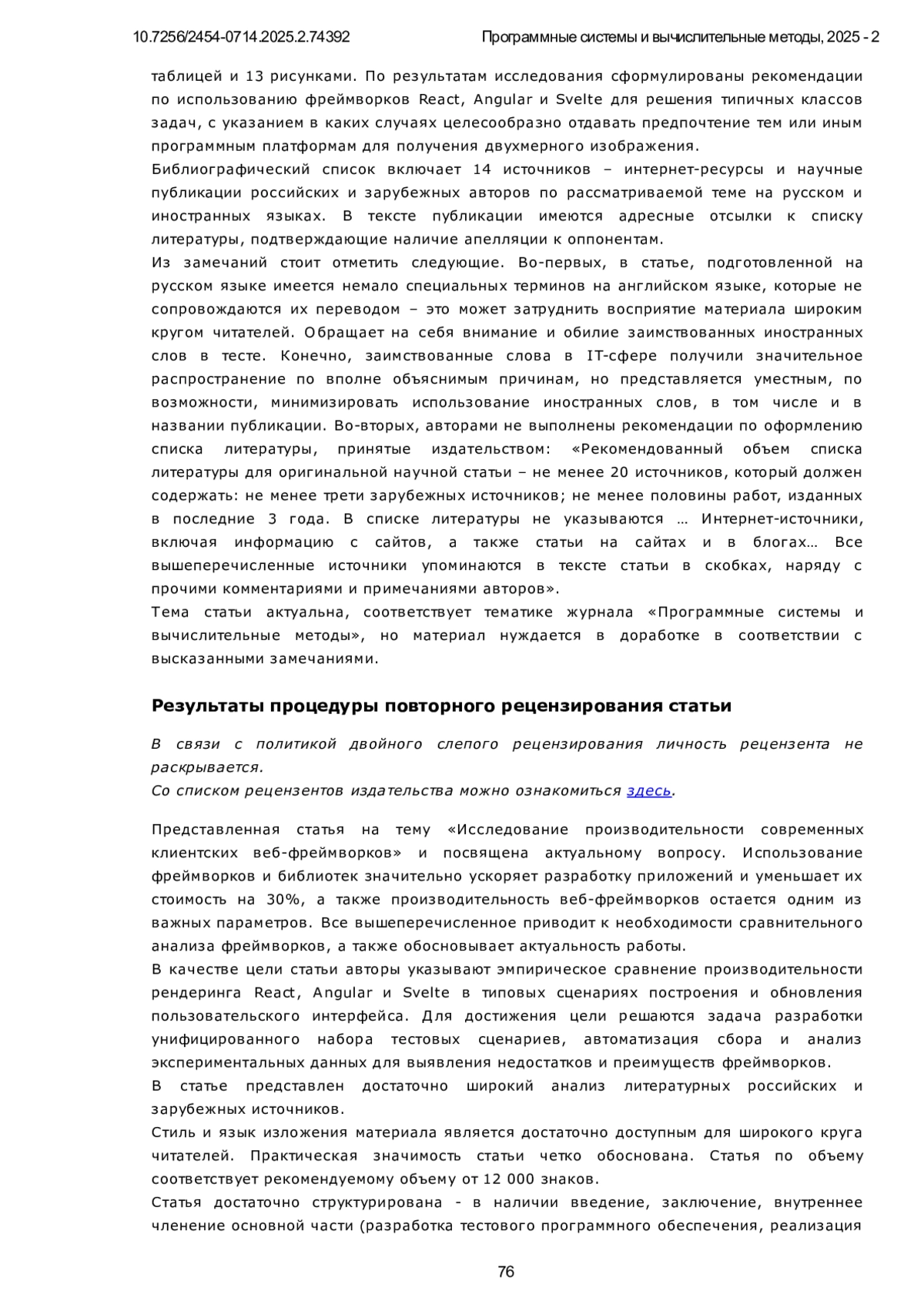 10.7256/2454-0714.2025.2.74392 Программные системы и вычислительные методы, 2025 - 2

таблицей и 13 рисунками. По результатам исследования сформулированы рекомендации по использованию фреймворков React, Angular и Svelte для решения типичных классов задач, с указанием в каких случаях целесообразно отдавать предпочтение тем или иным программным платформам для получения двухмерного изображения.
Библиографический список включает 14 источников – интернет-ресурсы и научные публикации российских и зарубежных авторов по рассматриваемой теме на русском и иностранных языках. В тексте публикации имеются адресные отсылки к списку литературы, подтверждающие наличие апелляции к оппонентам.
Из замечаний стоит отметить следующие. Во-первых, в статье, подготовленной на русском языке имеется немало специальных терминов на английском языке, которые не сопровождаются их переводом – это может затруднить восприятие материала широким кругом читателей. Обращает на себя внимание и обилие заимствованных иностранных слов в тесте. Конечно, заимствованные слова в IT-сфере получили значительное распространение по вполне объяснимым причинам, но представляется уместным, по возможности, минимизировать использование иностранных слов, в том числе и в названии публикации. Во-вторых, авторами не выполнены рекомендации по оформлению списка литературы, принятые издательством: «Рекомендованный объем списка литературы для оригинальной научной статьи – не менее 20 источников, который должен содержать: не менее трети зарубежных источников; не менее половины работ, изданных в последние 3 года. В списке литературы не указываются … Интернет-источники, включая информацию с сайтов, а также статьи на сайтах и в блогах… Все вышеперечисленные источники упоминаются в тексте статьи в скобках, наряду с прочими комментариями и примечаниями авторов».
Тема статьи актуальна, соответствует тематике журнала «Программные системы и вычислительные методы», но материал нуждается в доработке в соответствии с высказанными замечаниями.

Результаты процедуры повторного рецензирования статьи

В связи с политикой двойного слепого рецензирования личность рецензента не раскрывается.
Со списком рецензентов издательства можно ознакомиться здесь.

Представленная статья на тему «Исследование производительности современных клиентских веб-фреймворков» и посвящена актуальному вопросу. Использование фреймворков и библиотек значительно ускоряет разработку приложений и уменьшает их стоимость на 30%, а также производительность веб-фреймворков остается одним из важных параметров. Все вышеперечисленное приводит к необходимости сравнительного анализа фреймворков, а также обосновывает актуальность работы.
В качестве цели статьи авторы указывают эмпирическое сравнение производительности рендеринга React, Angular и Svelte в типовых сценариях построения и обновления пользовательского интерфейса. Для достижения цели решаются задача разработки унифицированного набора тестовых сценариев, автоматизация сбора и анализ экспериментальных данных для выявления недостатков и преимуществ фреймворков.
В статье представлен достаточно широкий анализ литературных российских и зарубежных источников.
Стиль и язык изложения материала является достаточно доступным для широкого круга читателей. Практическая значимость статьи четко обоснована. Статья по объему соответствует рекомендуемому объему от 12 000 знаков.
Статья достаточно структурирована - в наличии введение, заключение, внутреннее членение основной части (разработка тестового программного обеспечения, реализация

76